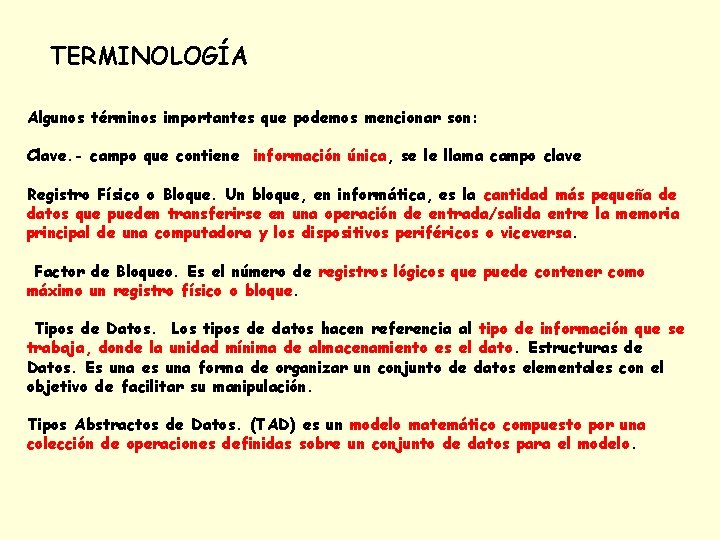 TERMINOLOGÍA

Algunos términos importantes que podemos mencionar son:

Clave.- campo que contiene información única, se le llama campo clave

Registro Físico o Bloque. Un bloque, en informática, es la cantidad más pequeña de datos que pueden transferirse en una operación de entrada/salida entre la memoria principal de una computadora y los dispositivos periféricos o viceversa.

Factor de Bloqueo. Es el número de registros lógicos que puede contener como máximo un registro físico o bloque.

Tipos de Datos. Los tipos de datos hacen referencia al tipo de información que se trabaja, donde la unidad mínima de almacenamiento es el dato. Estructuras de Datos. Es una es una forma de organizar un conjunto de datos elementales con el objetivo de facilitar su manipulación.

Tipos Abstractos de Datos. (TAD) es un modelo matemático compuesto por una colección de operaciones definidas sobre un conjunto de datos para el modelo.